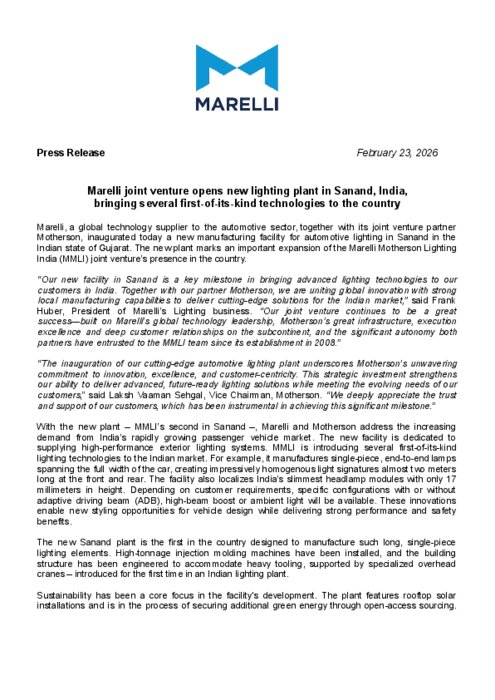 MARELLI

Press Release

February 23, 2026

Marelli joint venture opens new lighting plant in Sanand, India, bringing several first-of-its-kind technologies to the country

Marelli, a global technology supplier to the automotive sector, together with its joint venture partner Motherson, inaugurated today a new manufacturing facility for automotive lighting in Sanand in the Indian state of Gujarat. The new plant marks an important expansion of the Marelli Motherson Lighting India (MMLI) joint venture's presence in the country.

"Our new facility in Sanand is a key milestone in bringing advanced lighting technologies to our customers in India. Together with our partner Motherson, we are uniting global innovation with strong local manufacturing capabilities to deliver cutting-edge solutions for the Indian market," said Frank Huber, President of Marelli's Lighting business. "Our joint venture continues to be a great success—built on Marelli's global technology leadership, Motherson's great infrastructure, execution excellence and deep customer relationships on the subcontinent, and the significant autonomy both partners have entrusted to the MMLI team since its establishment in 2008."

"The inauguration of our cutting-edge automotive lighting plant underscores Motherson's unwavering commitment to innovation, excellence, and customer-centricity. This strategic investment strengthens our ability to deliver advanced, future-ready lighting solutions while meeting the evolving needs of our customers," said Laksh Vaaman Sehgal, Vice Chairman, Motherson. "We deeply appreciate the trust and support of our customers, which has been instrumental in achieving this significant milestone."

With the new plant – MMLI's second in Sanand –, Marelli and Motherson address the increasing demand from India's rapidly growing passenger vehicle market. The new facility is dedicated to supplying high-performance exterior lighting systems. MMLI is introducing several first-of-its-kind lighting technologies to the Indian market. For example, it manufactures single-piece, end-to-end lamps spanning the full width of the car, creating impressively homogenous light signatures almost two meters long at the front and rear. The facility also localizes India's slimmest headlamp modules with only 17 millimeters in height. Depending on customer requirements, specific configurations with or without adaptive driving beam (ADB), high-beam boost or ambient light will be available. These innovations enable new styling opportunities for vehicle design while delivering strong performance and safety benefits.

The new Sanand plant is the first in the country designed to manufacture such long, single-piece lighting elements. High-tonnage injection molding machines have been installed, and the building structure has been engineered to accommodate heavy tooling, supported by specialized overhead cranes – introduced for the first time in an Indian lighting plant.

Sustainability has been a core focus in the facility's development. The plant features rooftop solar installations and is in the process of securing additional green energy through open-access sourcing.